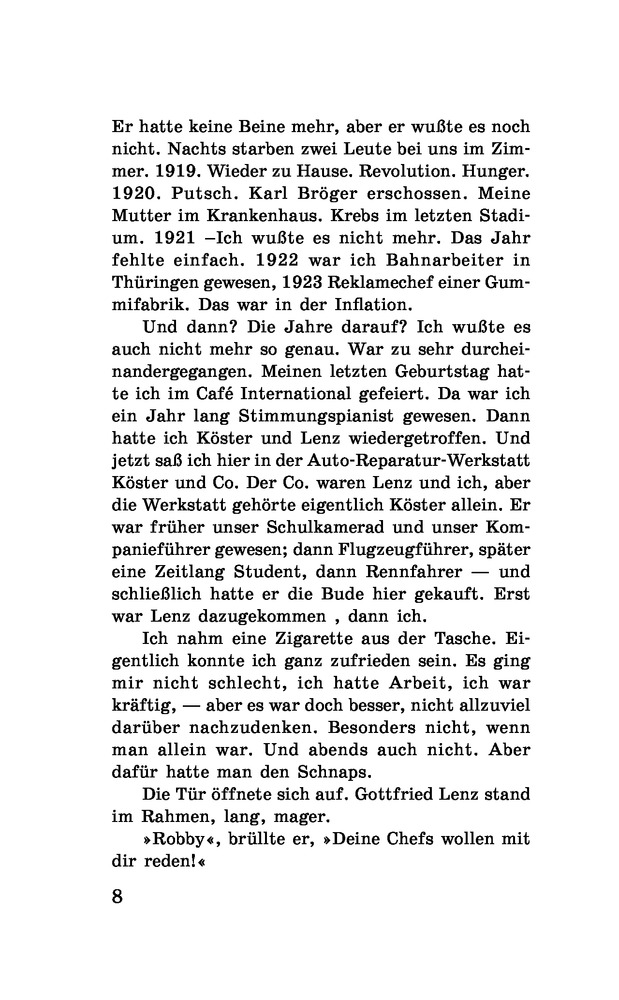 Er hatte keine Beine mehr, aber er wußte es noch nicht. Nachts starben zwei Leute bei uns im Zimmer. 1919. Wieder zu Hause. Revolution. Hunger. 1920. Putsch. Karl Bröger erschossen. Meine Mutter im Krankenhaus. Krebs im letzten Stadium. 1921 –Ich wußte es nicht mehr. Das Jahr fehlte einfach. 1922 war ich Bahnarbeiter in Thüringen gewesen, 1923 Reklamechef einer Gummifabrik. Das war in der Inflation.

Und dann? Die Jahre darauf? Ich wußte es auch nicht mehr so genau. War zu sehr durcheinandergegangen. Meinen letzten Geburtstag hatte ich im Café International gefeiert. Da war ich ein Jahr lang Stimmungspianist gewesen. Dann hatte ich Köster und Lenz wiedergetroffen. Und jetzt saß ich hier in der Auto-Reparatur-Werkstatt Köster und Co. Der Co. waren Lenz und ich, aber die Werkstatt gehörte eigentlich Köster allein. Er war früher unser Schulkamerad und unser Kompanieführer gewesen; dann Flugzeugführer, später eine Zeitlang Student, dann Rennfahrer — und schließlich hatte er die Bude hier gekauft. Erst war Lenz dazugekommen , dann ich.

Ich nahm eine Zigarette aus der Tasche. Eigentlich konnte ich ganz zufrieden sein. Es ging mir nicht schlecht, ich hatte Arbeit, ich war kräftig, — aber es war doch besser, nicht allzuviel darüber nachzudenken. Besonders nicht, wenn man allein war. Und abends auch nicht. Aber dafür hatte man den Schnaps.

Die Tür öffnete sich auf. Gottfried Lenz stand im Rahmen, lang, mager.

»Robby«, brüllte er, »Deine Chefs wollen mit dir reden!«

8